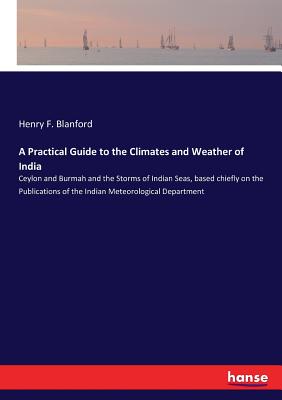 Henry F. Blanford

A Practical Guide to the Climates and Weather of India

Ceylon and Burmah and the Storms of Indian Seas, based chiefly on the Publications of the Indian Meteorological Department

hanse